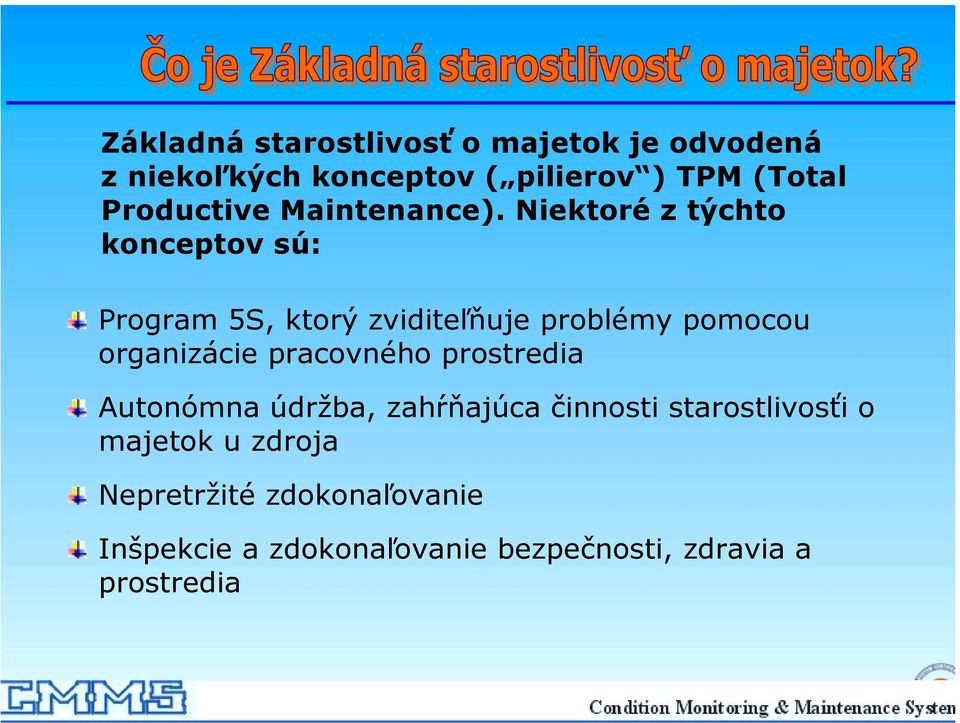 Čo je Základná starostlivosť o majetok?

Základná starostlivosť o majetok je odvodená z niekoľkých konceptov („pilierov“) TPM (Total Productive Maintenance). Niektoré z týchto konceptov sú:

Program 5S, ktorý zviditeľňuje problémy pomocou organizácie pracovného prostredia

Autonómna údržba, zahŕňajúca činnosti starostlivosťi o majetok u zdroja

Nepretržité zdokonaľovanie

Inšpekcie a zdokonaľovanie bezpečnosti, zdravia a prostredia

CMMS

Condition Monitoring & Maintenance Systen